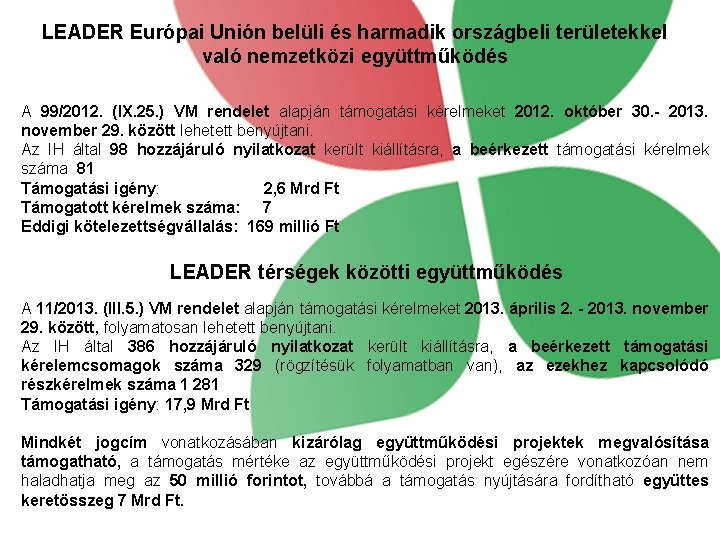 LEADER Európai Unión belüli és harmadik országbeli területekkel való nemzetközi együttműködés

A 99/2012. (IX.25.) VM rendelet alapján támogatási kérelmeket 2012. október 30.- 2013. november 29. között lehetett benyújtani.
Az IH által 98 hozzájáruló nyilatkozat került kiállításra, a beérkezett támogatási kérelmek száma 81
Támogatási igény: 2,6 Mrd Ft
Támogatott kérelmek száma: 7
Eddigi kötelezettségvállalás: 169 millió Ft

LEADER térségek közötti együttműködés

A 11/2013. (III.5.) VM rendelet alapján támogatási kérelmeket 2013. április 2. - 2013. november 29. között, folyamatosan lehetett benyújtani.
Az IH által 386 hozzájáruló nyilatkozat került kiállításra, a beérkezett támogatási kérelemcsomagok száma 329 (rögzítésük folyamatban van), az ezekhez kapcsolódó részkérelmek száma 1 281
Támogatási igény: 17,9 Mrd Ft

Mindkét jogcím vonatkozásában kizárólag együttműködési projektek megvalósítása támogatható, a támogatás mértéke az együttműködési projekt egészére vonatkozóan nem haladhatja meg az 50 millió forintot, továbbá a támogatás nyújtására fordítható együttes keretösszeg 7 Mrd Ft.